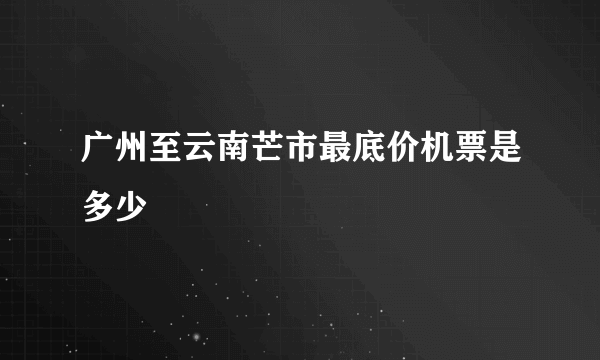 广州至云南芒市最底价机票是多少